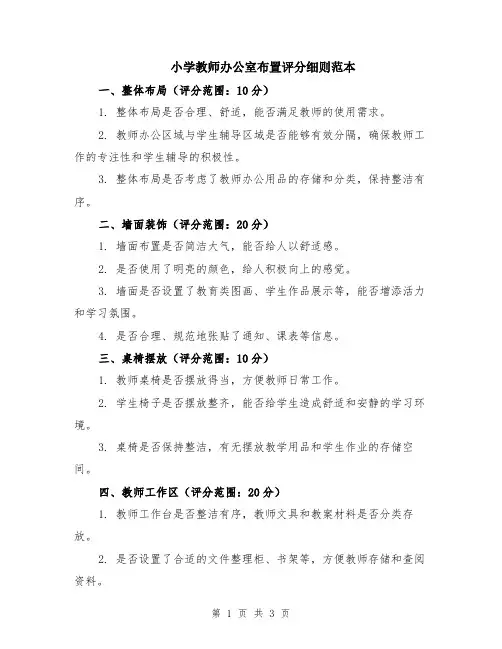 小学教师办公室布置评分细则范本

一、整体布局（评分范围：10分）

1. 整体布局是否合理、舒适，能否满足教师的使用需求。

2. 教师办公区域与学生辅导区域是否能够有效分隔，确保教师工作的专注性和学生辅导的积极性。

3. 整体布局是否考虑了教师办公用品的存储和分类，保持整洁有序。

二、墙面装饰（评分范围：20分）

1. 墙面布置是否简洁大气，能否给人以舒适感。

2. 是否使用了明亮的颜色，给人积极向上的感觉。

3. 墙面是否设置了教育类图画、学生作品展示等，能否增添活力和学习氛围。

4. 是否合理、规范地张贴了通知、课表等信息。

三、桌椅摆放（评分范围：10分）

1. 教师桌椅是否摆放得当，方便教师日常工作。

2. 学生椅子是否摆放整齐，能否给学生造成舒适和安静的学习环境。

3. 桌椅是否保持整洁，有无摆放教学用品和学生作业的存储空间。

四、教师工作区（评分范围：20分）

1. 教师工作台是否整洁有序，教师文具和教案材料是否分类存放。

2. 是否设置了合适的文件整理柜、书架等，方便教师存储和查阅资料。

第 1 页 共 3 页